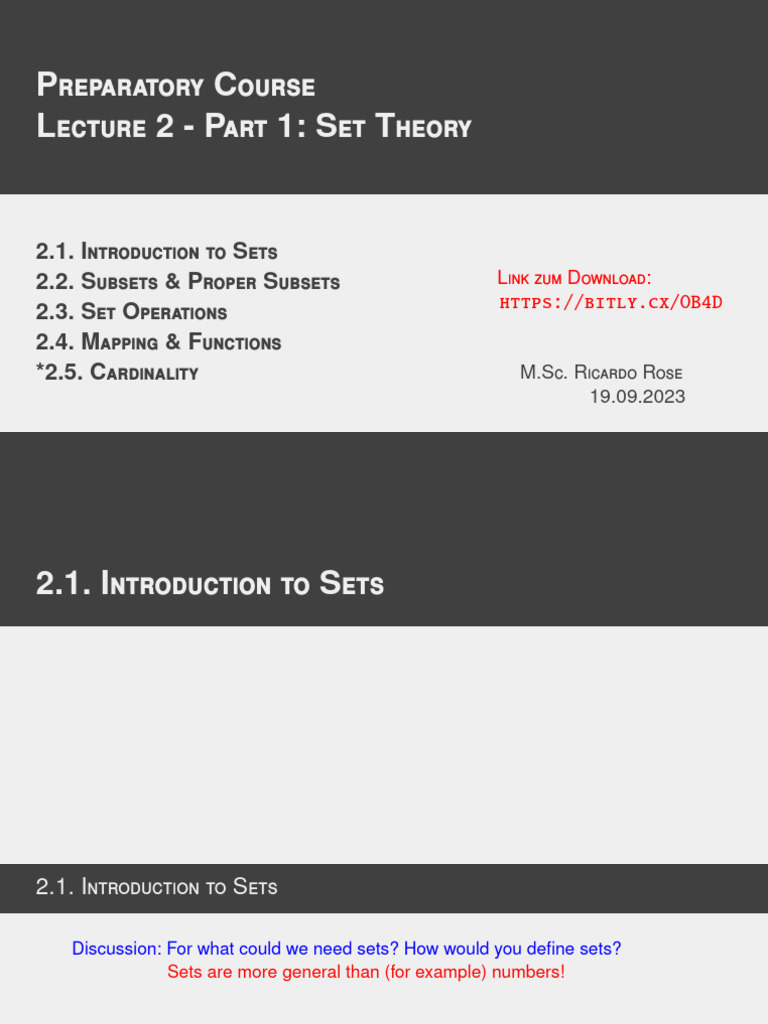 Preparatory Course
Lecture 2 - Part 1: Set Theory

2.1. Introduction to Sets
2.2. Subsets & Proper Subsets
2.3. Set Operations
2.4. Mapping & Functions
*2.5. Cardinality

Link zum Download:
https://bitly.cx/0B4D

M.Sc. Ricardo Rose
19.09.2023

2.1. Introduction to Sets

2.1. Introduction to Sets

Discussion: For what could we need sets? How would you define sets?
Sets are more general than (for example) numbers!